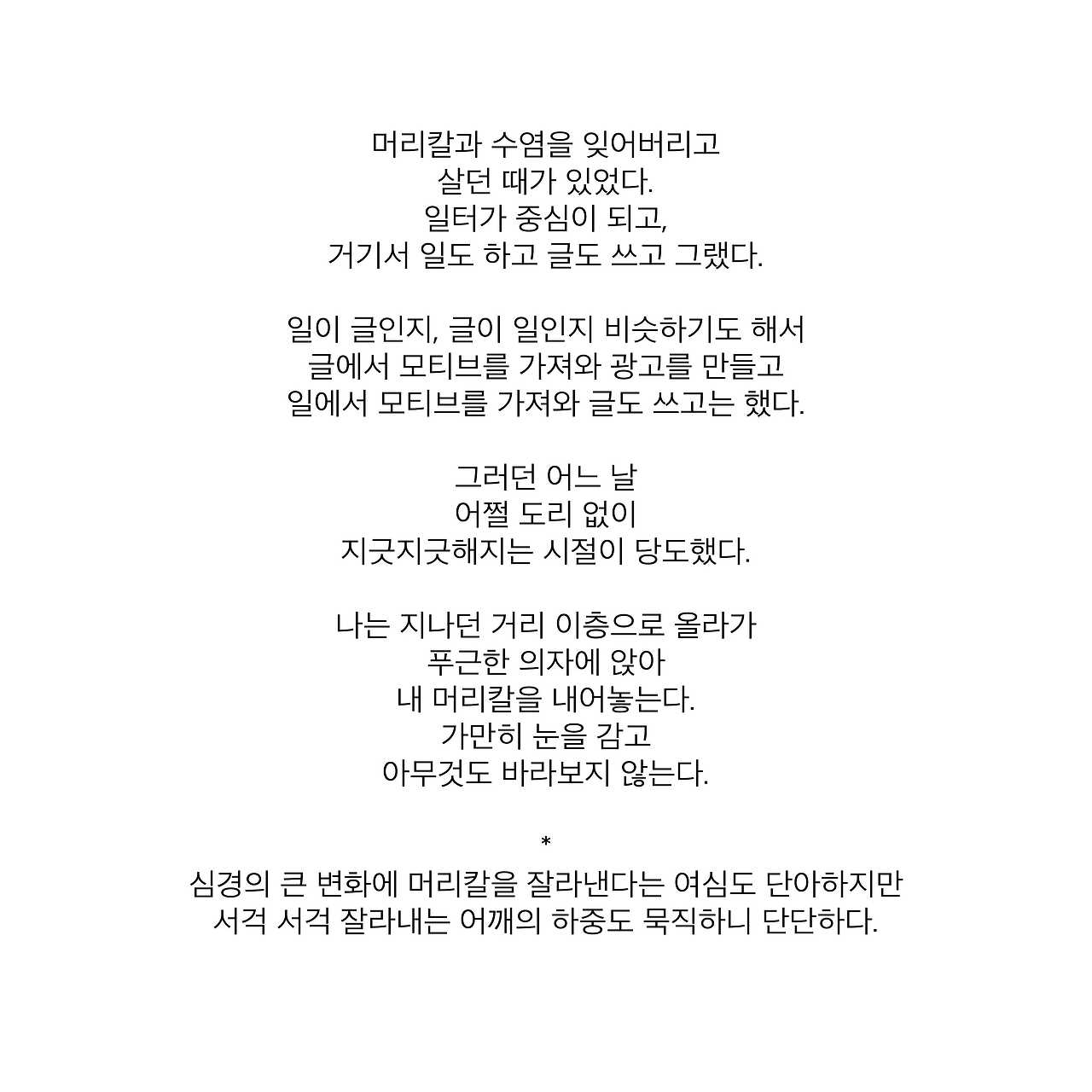 머리칼과 수염을 잊어버리고
살던 때가 있었다.
일터가 중심이 되고,
거기서 일도 하고 글도 쓰고 그랬다.

일이 글인지, 글이 일인지 비슷하기도 해서
글에서 모티브를 가져와 광고를 만들고
일에서 모티브를 가져와 글도 쓰고는 했다.

그러던 어느 날
어쩔 도리 없이
지긋지긋해지는 시절이 당도했다.

나는 지나던 거리 이층으로 올라가
푸근한 의자에 앉아
내 머리칼을 내어놓는다.
가만히 눈을 감고
아무것도 바라보지 않는다.

*
심경의 큰 변화에 머리칼을 잘라낸다는 여심도 단아하지만
서걱 서걱 잘라내는 어깨의 하중도 묵직하니 단단하다.